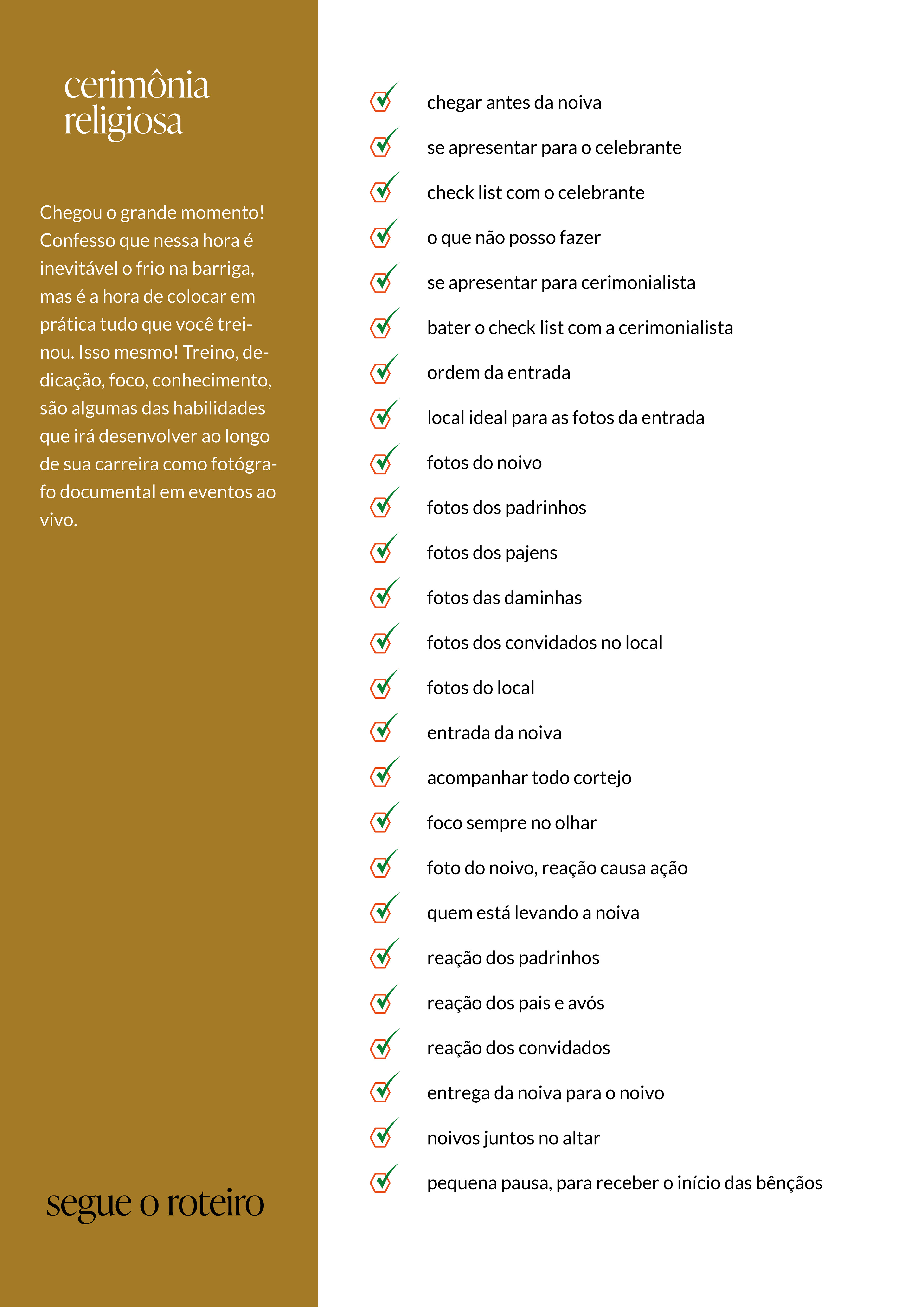 cerimônia religiosa

Chegou o grande momento! Confesso que nessa hora é inevitável o frio na barriga, mas é a hora de colocar em prática tudo que você treinou. Isso mesmo! Treino, dedicação, foco, conhecimento, são algumas das habilidades que irá desenvolver ao longo de sua carreira como fotógrafo documental em eventos ao vivo.

segue o roteiro

chegar antes da noiva

se apresentar para o celebrante

check list com o celebrante

o que não posso fazer

se apresentar para cerimonialista

bater o check list com a cerimonialista

ordem da entrada

local ideal para as fotos da entrada

fotos do noivo

fotos dos padrinhos

fotos dos pajens

fotos das daminhas

fotos dos convidados no local

fotos do local

entrada da noiva

acompanhar todo cortejo

foco sempre no olhar

foto do noivo, reação causa ação

quem está levando a noiva

reação dos padrinhos

reação dos pais e avós

reação dos convidados

entrega da noiva para o noivo

noivos juntos no altar

pequena pausa, para receber o início das bênçãos